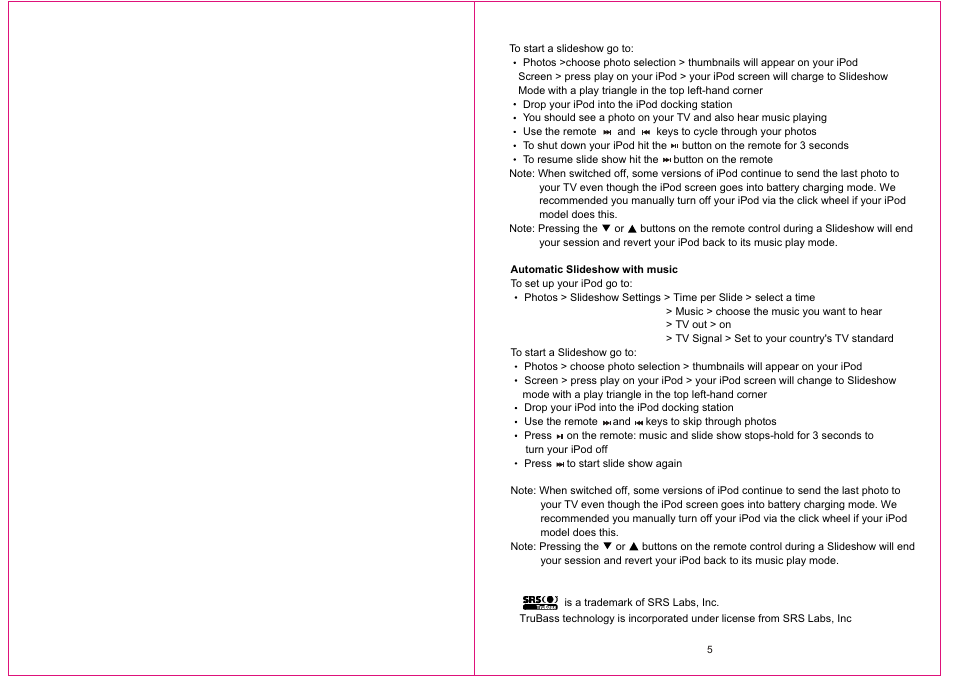 To start a slideshow go to:

• Photos >choose photo selection > thumbnails will appear on your iPod Screen > press play on your iPod > your iPod screen will charge to Slideshow Mode with a play triangle in the top left-hand corner
• Drop your iPod into the iPod docking station
• You should see a photo on your TV and also hear music playing
• Use the remote ⏭ and ⏮ keys to cycle through your photos
• To shut down your iPod hit the ⏯ button on the remote for 3 seconds
• To resume slide show hit the ⏭ button on the remote

Note: When switched off, some versions of iPod continue to send the last photo to your TV even though the iPod screen goes into battery charging mode. We recommended you manually turn off your iPod via the click wheel if your iPod model does this.

Note: Pressing the ▼ or ▲ buttons on the remote control during a Slideshow will end your session and revert your iPod back to its music play mode.

Automatic Slideshow with music

To set up your iPod go to:

• Photos > Slideshow Settings > Time per Slide > select a time
> Music > choose the music you want to hear
> TV out > on
> TV Signal > Set to your country's TV standard

To start a Slideshow go to:

• Photos > choose photo selection > thumbnails will appear on your iPod
• Screen > press play on your iPod > your iPod screen will change to Slideshow mode with a play triangle in the top left-hand corner
• Drop your iPod into the iPod docking station
• Use the remote ⏭ and ⏮ keys to skip through photos
• Press ⏯ on the remote: music and slide show stops-hold for 3 seconds to turn your iPod off
• Press ⏭ to start slide show again

Note: When switched off, some versions of iPod continue to send the last photo to your TV even though the iPod screen goes into battery charging mode. We recommended you manually turn off your iPod via the click wheel if your iPod model does this.

Note: Pressing the ▼ or ▲ buttons on the remote control during a Slideshow will end your session and revert your iPod back to its music play mode.

SRS TruBass is a trademark of SRS Labs, Inc.

TruBass technology is incorporated under license from SRS Labs, Inc

5